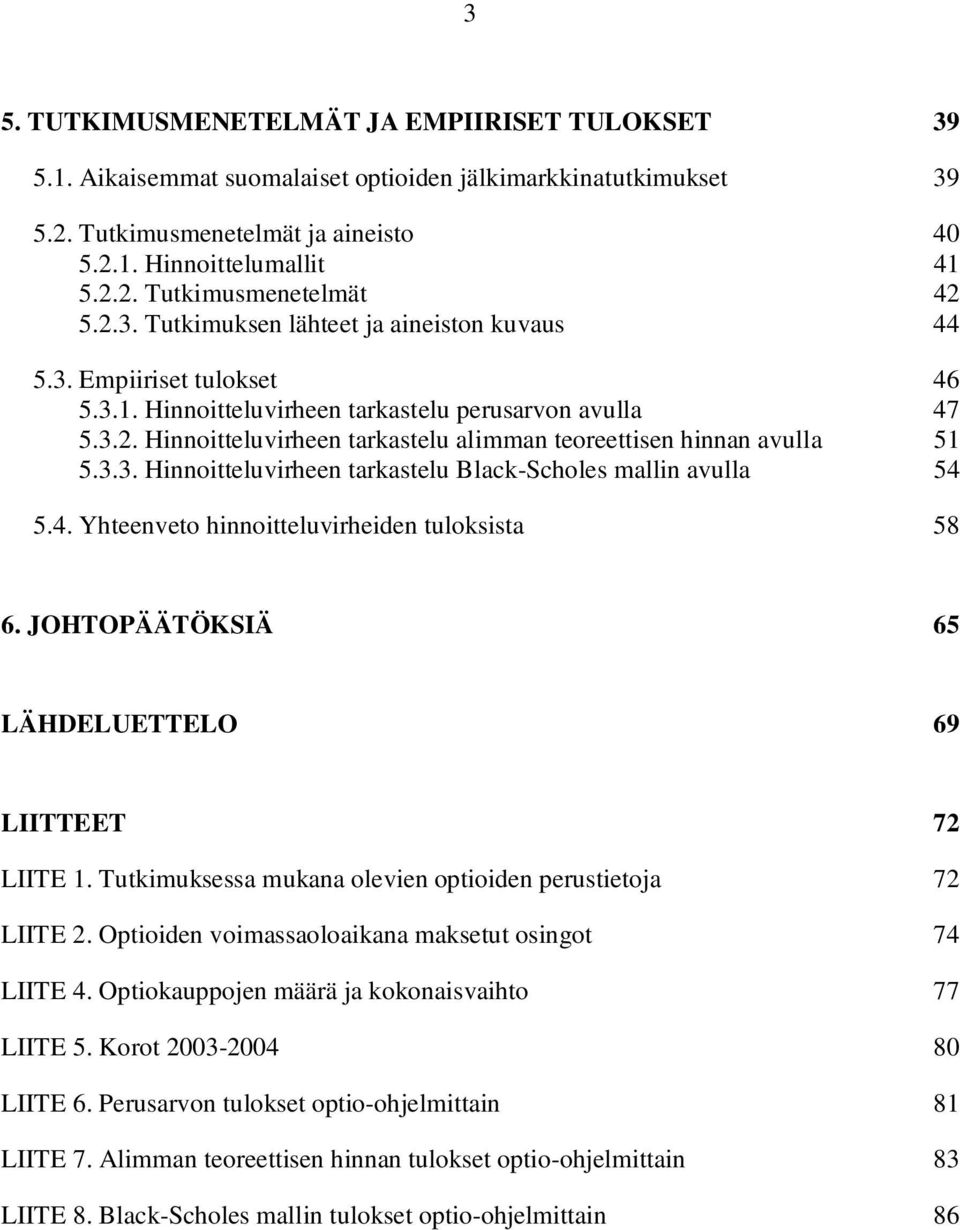 3

5. TUTKIMUSMENETELMÄT JA EMPIIRISET TULOKSET 39

5.1. Aikaisemmat suomalaiset optioiden jälkimarkkinatutkimukset 39

5.2. Tutkimusmenetelmät ja aineisto 40
5.2.1. Hinnoittelumallit 41
5.2.2. Tutkimusmenetelmät 42
5.2.3. Tutkimuksen lähteet ja aineiston kuvaus 44

5.3. Empiiriset tulokset 46
5.3.1. Hinnoitteluvirheen tarkastelu perusarvon avulla 47
5.3.2. Hinnoitteluvirheen tarkastelu alimman teoreettisen hinnan avulla 51
5.3.3. Hinnoitteluvirheen tarkastelu Black-Scholes mallin avulla 54

5.4. Yhteenveto hinnoitteluvirheiden tuloksista 58

6. JOHTOPÄÄTÖKSIÄ 65

LÄHDELUETTELO 69

LIITTEET 72

LIITE 1. Tutkimuksessa mukana olevien optioiden perustietoja 72

LIITE 2. Optioiden voimassaoloaikana maksetut osingot 74

LIITE 4. Optiokauppojen määrä ja kokonaisvaihto 77

LIITE 5. Korot 2003-2004 80

LIITE 6. Perusarvon tulokset optio-ohjelmittain 81

LIITE 7. Alimman teoreettisen hinnan tulokset optio-ohjelmittain 83

LIITE 8. Black-Scholes mallin tulokset optio-ohjelmittain 86